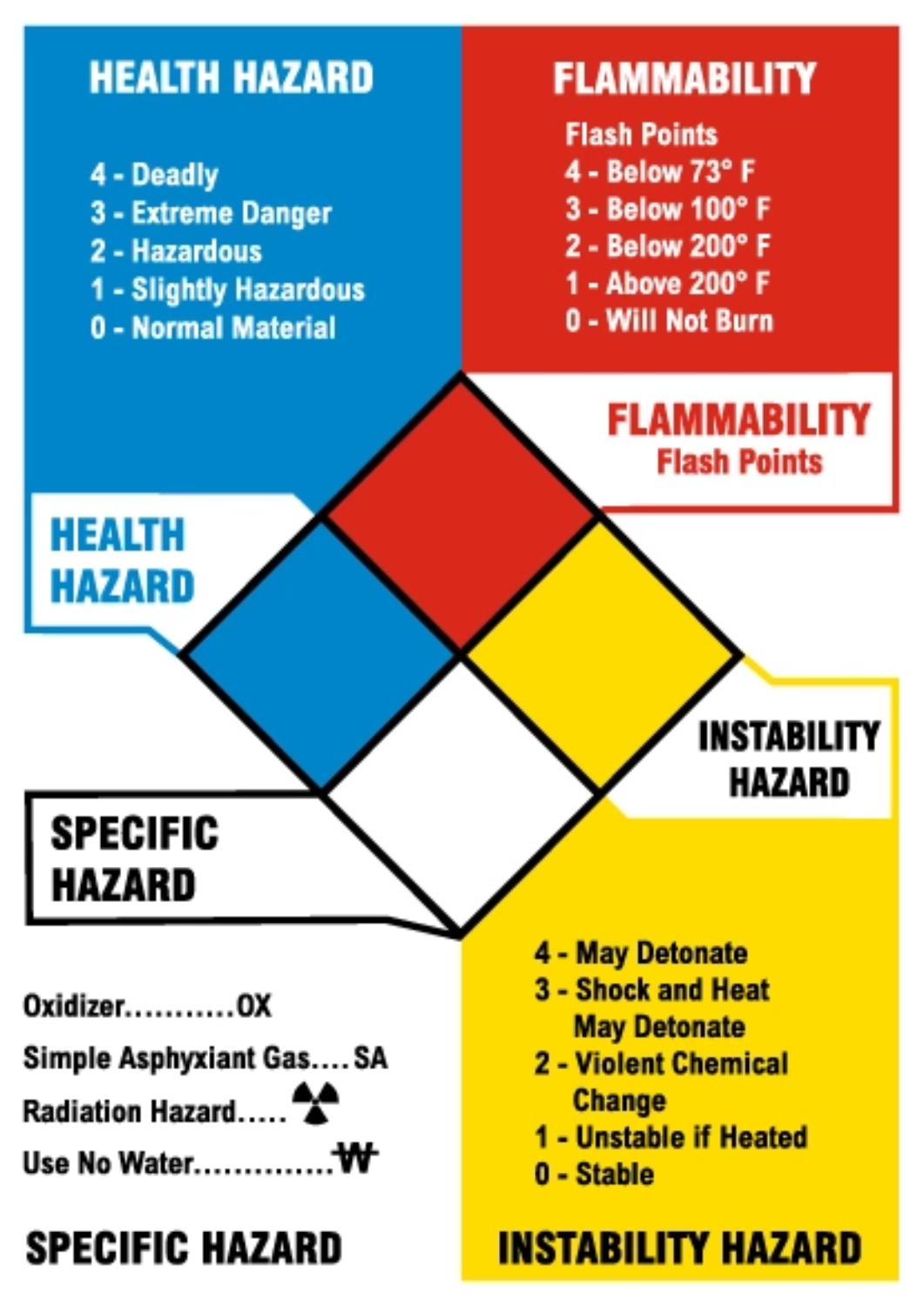 HEALTH HAZARD

4 - Deadly
3 - Extreme Danger
2 - Hazardous
1 - Slightly Hazardous
0 - Normal Material

FLAMMABILITY

Flash Points
4 - Below 73° F
3 - Below 100° F
2 - Below 200° F
1 - Above 200° F
0 - Will Not Burn

FLAMMABILITY
Flash Points

HEALTH HAZARD

INSTABILITY HAZARD

SPECIFIC HAZARD

Oxidizer...........OX
Simple Asphyxiant Gas.... SA
Radiation Hazard.....
Use No Water...............W

SPECIFIC HAZARD

4 - May Detonate
3 - Shock and Heat May Detonate
2 - Violent Chemical Change
1 - Unstable if Heated
0 - Stable

INSTABILITY HAZARD